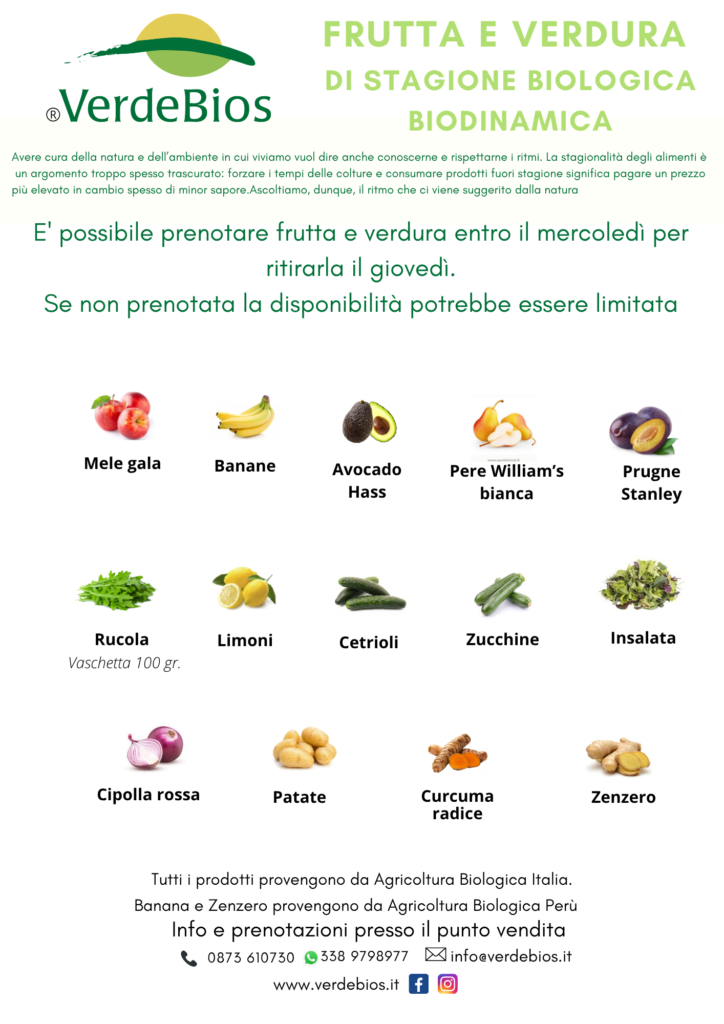 ®VerdeBios

FRUTTA E VERDURA
DI STAGIONE BIOLOGICA
BIODINAMICA

Avere cura della natura e dell'ambiente in cui viviamo vuol dire anche conoscerne e rispettarne i ritmi. La stagionalità degli alimenti è un argomento troppo spesso trascurato: forzare i tempi delle colture e consumare prodotti fuori stagione significa pagare un prezzo più elevato in cambio spesso di minor sapore.Ascoltiamo, dunque, il ritmo che ci viene suggerito dalla natura

E' possibile prenotare frutta e verdura entro il mercoledì per ritirarla il giovedì.
Se non prenotata la disponibilità potrebbe essere limitata

Mele gala

Banane

Avocado
Hass

Pere William's
bianca

Prugne
Stanley

Rucola
Vaschetta 100 gr.

Limoni

Cetrioli

Zucchine

Insalata

Cipolla rossa

Patate

Curcuma
radice

Zenzero

Tutti i prodotti provengono da Agricoltura Biologica Italia.
Banana e Zenzero provengono da Agricoltura Biologica Perù
Info e prenotazioni presso il punto vendita
0873 610730 338 9798977 info@verdebios.it
www.verdebios.it